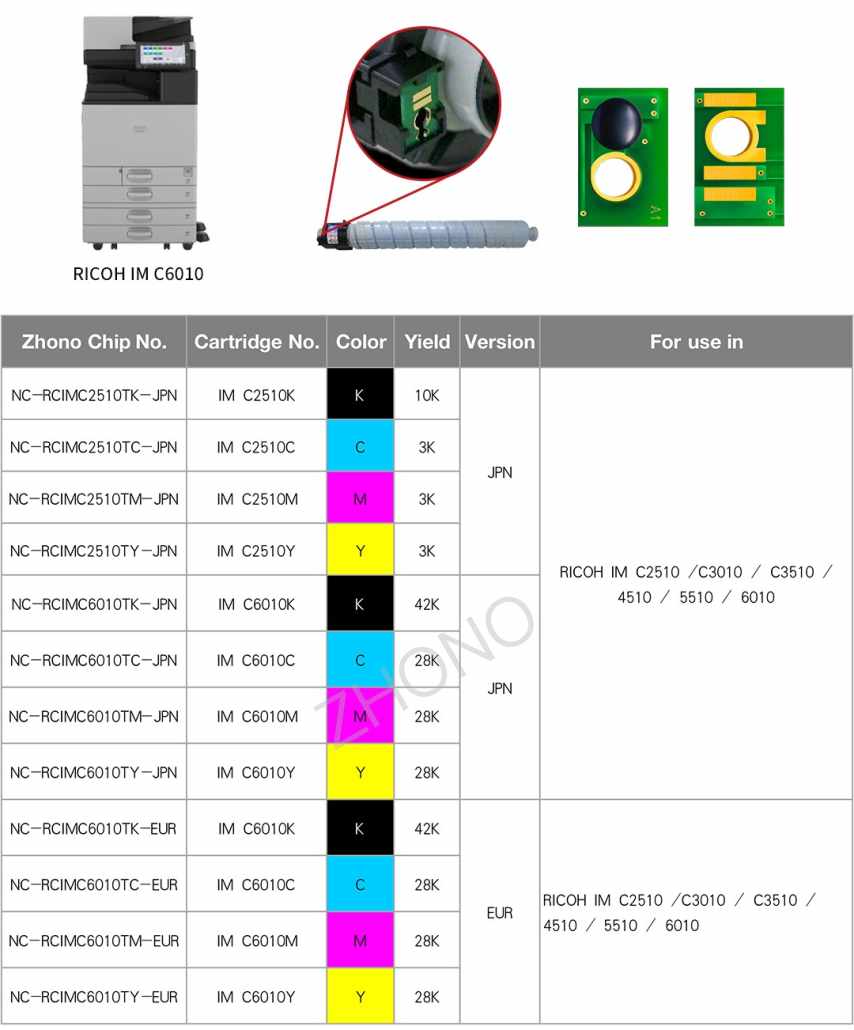 RICOH IM C6010

| Zhono Chip No. | Cartridge No. | Color | Yield | Version | For use in |
|---|---|---|---|---|---|
| NC-RCIMC2510TK-JPN | IM C2510K | K | 10K | JPN | RICOH IM C2510 /C3010 / C3510 / 4510 / 5510 / 6010 |
| NC-RCIMC2510TC-JPN | IM C2510C | C | 3K | | |
| NC-RCIMC2510TM-JPN | IM C2510M | M | 3K | | |
| NC-RCIMC2510TY-JPN | IM C2510Y | Y | 3K | | |
| NC-RCIMC6010TK-JPN | IM C6010K | K | 42K | JPN | |
| NC-RCIMC6010TC-JPN | IM C6010C | C | 28K | | |
| NC-RCIMC6010TM-JPN | IM C6010M | M | 28K | | |
| NC-RCIMC6010TY-JPN | IM C6010Y | Y | 28K | | |
| NC-RCIMC6010TK-EUR | IM C6010K | K | 42K | EUR | RICOH IM C2510 /C3010 / C3510 / 4510 / 5510 / 6010 |
| NC-RCIMC6010TC-EUR | IM C6010C | C | 28K | | |
| NC-RCIMC6010TM-EUR | IM C6010M | M | 28K | | |
| NC-RCIMC6010TY-EUR | IM C6010Y | Y | 28K | | |

ZHONO